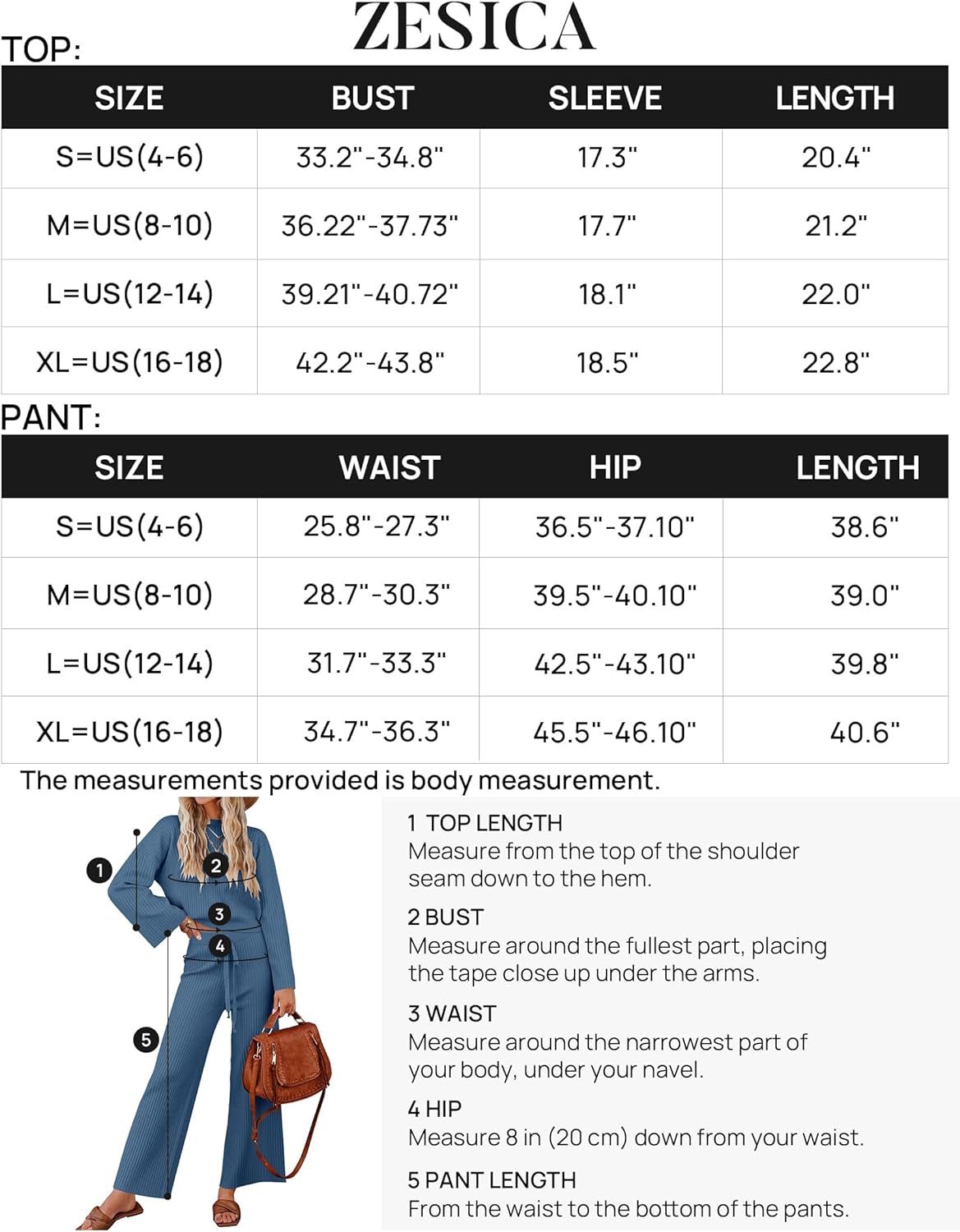 ZESICA

TOP:

| SIZE | BUST | SLEEVE | LENGTH |
|---|---|---|---|
| S=US(4-6) | 33.2"-34.8" | 17.3" | 20.4" |
| M=US(8-10) | 36.22"-37.73" | 17.7" | 21.2" |
| L=US(12-14) | 39.21"-40.72" | 18.1" | 22.0" |
| XL=US(16-18) | 42.2"-43.8" | 18.5" | 22.8" |

PANT:

| SIZE | WAIST | HIP | LENGTH |
|---|---|---|---|
| S=US(4-6) | 25.8"-27.3" | 36.5"-37.10" | 38.6" |
| M=US(8-10) | 28.7"-30.3" | 39.5"-40.10" | 39.0" |
| L=US(12-14) | 31.7"-33.3" | 42.5"-43.10" | 39.8" |
| XL=US(16-18) | 34.7"-36.3" | 45.5"-46.10" | 40.6" |

The measurements provided is body measurement.

1
2
3
4
5

1 TOP LENGTH
Measure from the top of the shoulder seam down to the hem.

2 BUST
Measure around the fullest part, placing the tape close up under the arms.

3 WAIST
Measure around the narrowest part of your body, under your navel.

4 HIP
Measure 8 in (20 cm) down from your waist.

5 PANT LENGTH
From the waist to the bottom of the pants.